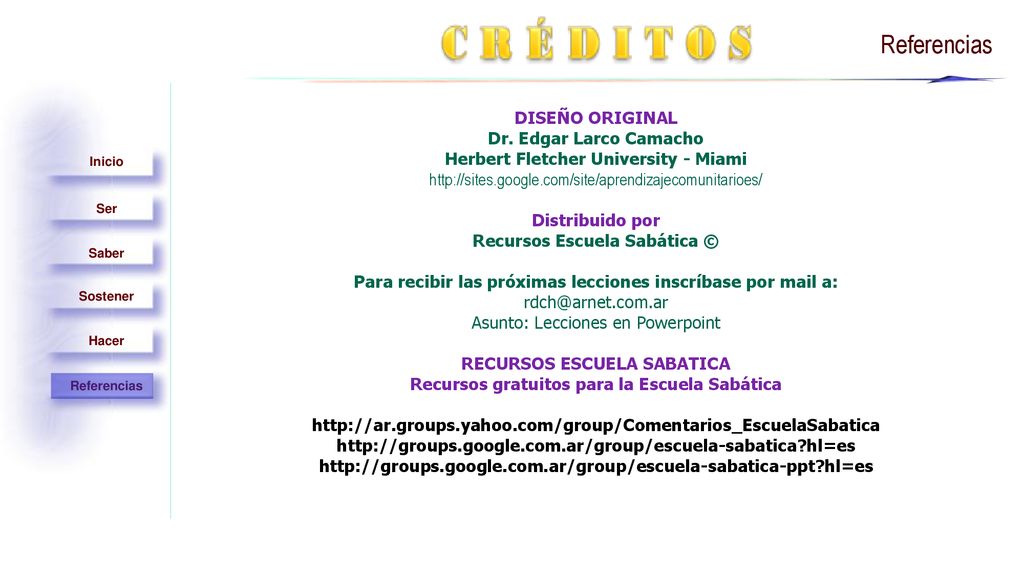 CRÉDITOS

Referencias

Inicio

Ser

Saber

Sostener

Hacer

Referencias

DISEÑO ORIGINAL
Dr. Edgar Larco Camacho
Herbert Fletcher University - Miami
http://sites.google.com/site/aprendizajecomunitarioes/

Distribuido por
Recursos Escuela Sabática ©

Para recibir las próximas lecciones inscríbase por mail a:
rdch@arnet.com.ar
Asunto: Lecciones en Powerpoint

RECURSOS ESCUELA SABATICA
Recursos gratuitos para la Escuela Sabática

http://ar.groups.yahoo.com/group/Comentarios_EscuelaSabatica
http://groups.google.com.ar/group/escuela-sabatica?hl=es
http://groups.google.com.ar/group/escuela-sabatica-ppt?hl=es